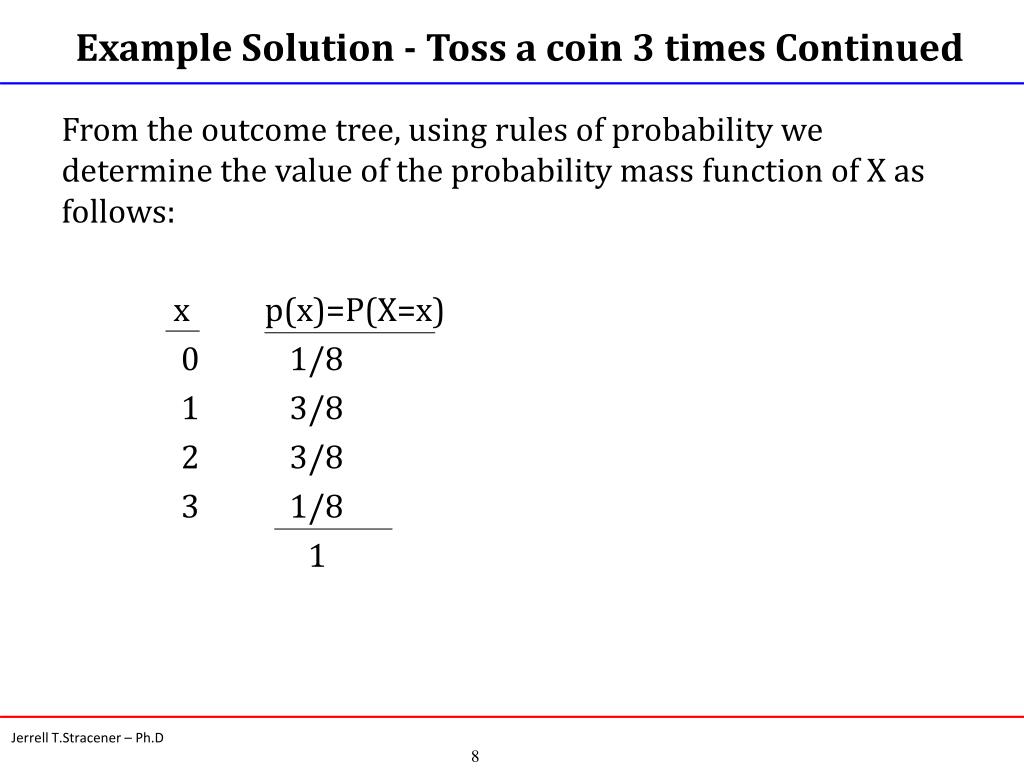 Example Solution - Toss a coin 3 times Continued

From the outcome tree, using rules of probability we determine the value of the probability mass function of X as follows:

| x | p(x)=P(X=x) |
|---|---|
| 0 | 1/8 |
| 1 | 3/8 |
| 2 | 3/8 |
| 3 | 1/8 |
| | 1 |

Jerrell T.Stracener – Ph.D

8